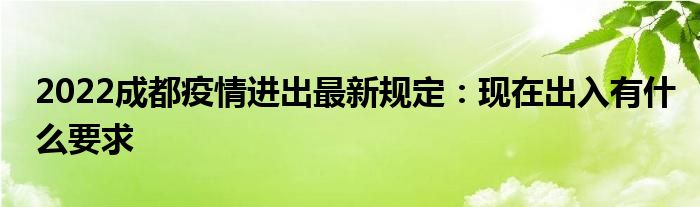 2022成都疫情进出最新规定：现在出入有什么要求